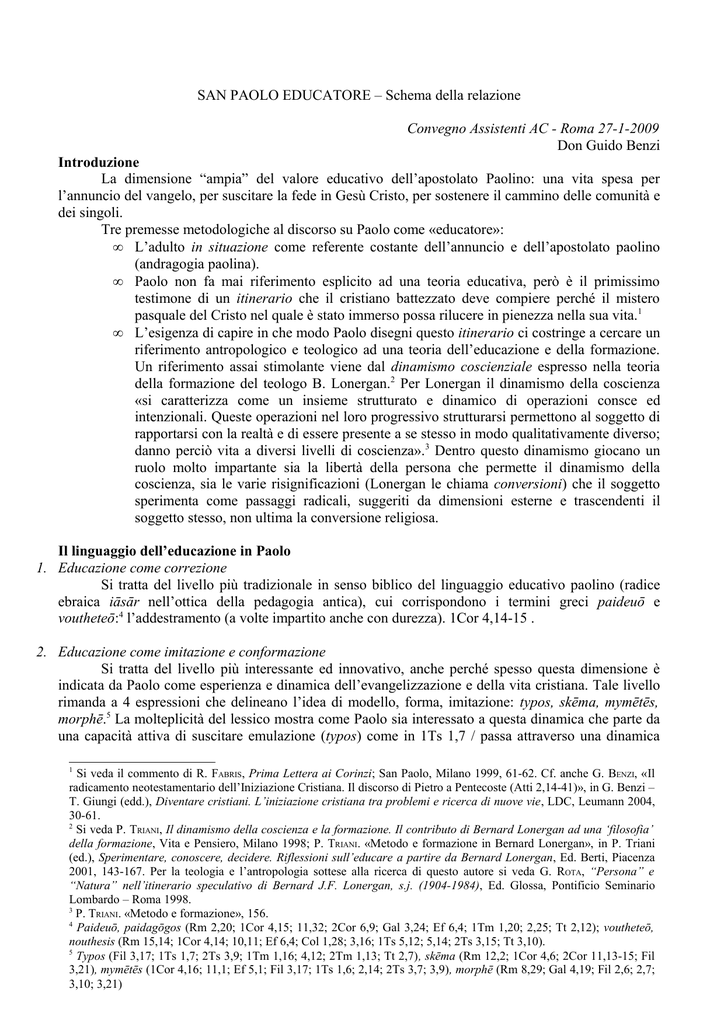 SAN PAOLO EDUCATORE – Schema della relazione

Convegno Assistenti AC - Roma 27-1-2009
Don Guido Benzi

Introduzione

La dimensione “ampia” del valore educativo dell’apostolato Paolino: una vita spesa per l’annuncio del vangelo, per suscitare la fede in Gesù Cristo, per sostenere il cammino delle comunità e dei singoli.

Tre premesse metodologiche al discorso su Paolo come «educatore»:

∞ L’adulto in situazione come referente costante dell’annuncio e dell’apostolato paolino (andragogia paolina).

∞ Paolo non fa mai riferimento esplicito ad una teoria educativa, però è il primissimo testimone di un itinerario che il cristiano battezzato deve compiere perché il mistero pasquale del Cristo nel quale è stato immerso possa rilucere in pienezza nella sua vita.$^1$

∞ L’esigenza di capire in che modo Paolo disegni questo itinerario ci costringe a cercare un riferimento antropologico e teologico ad una teoria dell’educazione e della formazione. Un riferimento assai stimolante viene dal dinamismo coscienziale espresso nella teoria della formazione del teologo B. Lonergan.$^2$ Per Lonergan il dinamismo della coscienza «si caratterizza come un insieme strutturato e dinamico di operazioni consce ed intenzionali. Queste operazioni nel loro progressivo strutturarsi permettono al soggetto di rapportarsi con la realtà e di essere presente a se stesso in modo qualitativamente diverso; danno perciò vita a diversi livelli di coscienza».$^3$ Dentro questo dinamismo giocano un ruolo molto impartante sia la libertà della persona che permette il dinamismo della coscienza, sia le varie risignificazioni (Lonergan le chiama conversioni) che il soggetto sperimenta come passaggi radicali, suggeriti da dimensioni esterne e trascendenti il soggetto stesso, non ultima la conversione religiosa.

Il linguaggio dell’educazione in Paolo

1. Educazione come correzione

Si tratta del livello più tradizionale in senso biblico del linguaggio educativo paolino (radice ebraica iāsār nell’ottica della pedagogia antica), cui corrispondono i termini greci paideuō e voutheteō:$^4$ l’addestramento (a volte impartito anche con durezza). 1Cor 4,14-15 .

2. Educazione come imitazione e conformazione

Si tratta del livello più interessante ed innovativo, anche perché spesso questa dimensione è indicata da Paolo come esperienza e dinamica dell’evangelizzazione e della vita cristiana. Tale livello rimanda a 4 espressioni che delineano l’idea di modello, forma, imitazione: typos, skēma, mymētēs, morphē.$^5$ La molteplicità del lessico mostra come Paolo sia interessato a questa dinamica che parte da una capacità attiva di suscitare emulazione (typos) come in 1Ts 1,7 / passa attraverso una dinamica

$^1$ Si veda il commento di R. Fabris, Prima Lettera ai Corinzi; San Paolo, Milano 1999, 61-62. Cf. anche G. Benzi, «Il radicamento neotestamentario dell’Iniziazione Cristiana. Il discorso di Pietro a Pentecoste (Atti 2,14-41)», in G. Benzi – T. Giungi (edd.), Diventare cristiani. L’iniziazione cristiana tra problemi e ricerca di nuove vie, LDC, Leumann 2004, 30-61.
$^2$ Si veda P. Triani, Il dinamismo della coscienza e la formazione. Il contributo di Bernard Lonergan ad una ‘filosofia’ della formazione, Vita e Pensiero, Milano 1998; P. Triani. «Metodo e formazione in Bernard Lonergan», in P. Triani (ed.), Sperimentare, conoscere, decidere. Riflessioni sull’educare a partire da Bernard Lonergan, Ed. Berti, Piacenza 2001, 143-167. Per la teologia e l’antropologia sottese alla ricerca di questo autore si veda G. Rota, “Persona” e “Natura” nell’itinerario speculativo di Bernard J.F. Lonergan, s.j. (1904-1984), Ed. Glossa, Pontificio Seminario Lombardo – Roma 1998.
$^3$ P. Triani. «Metodo e formazione», 156.
$^4$ Paideuō, paidagōgos (Rm 2,20; 1Cor 4,15; 11,32; 2Cor 6,9; Gal 3,24; Ef 6,4; 1Tm 1,20; 2,25; Tt 2,12); voutheteō, nouthesis (Rm 15,14; 1Cor 4,14; 10,11; Ef 6,4; Col 1,28; 3,16; 1Ts 5,12; 5,14; 2Ts 3,15; Tt 3,10).
$^5$ Typos (Fil 3,17; 1Ts 1,7; 2Ts 3,9; 1Tm 1,16; 4,12; 2Tm 1,13; Tt 2,7), skēma (Rm 12,2; 1Cor 4,6; 2Cor 11,13-15; Fil 3,21), mymētēs (1Cor 4,16; 11,1; Ef 5,1; Fil 3,17; 1Ts 1,6; 2,14; 2Ts 3,7; 3,9), morphē (Rm 8,29; Gal 4,19; Fil 2,6; 2,7; 3,10; 3,21)